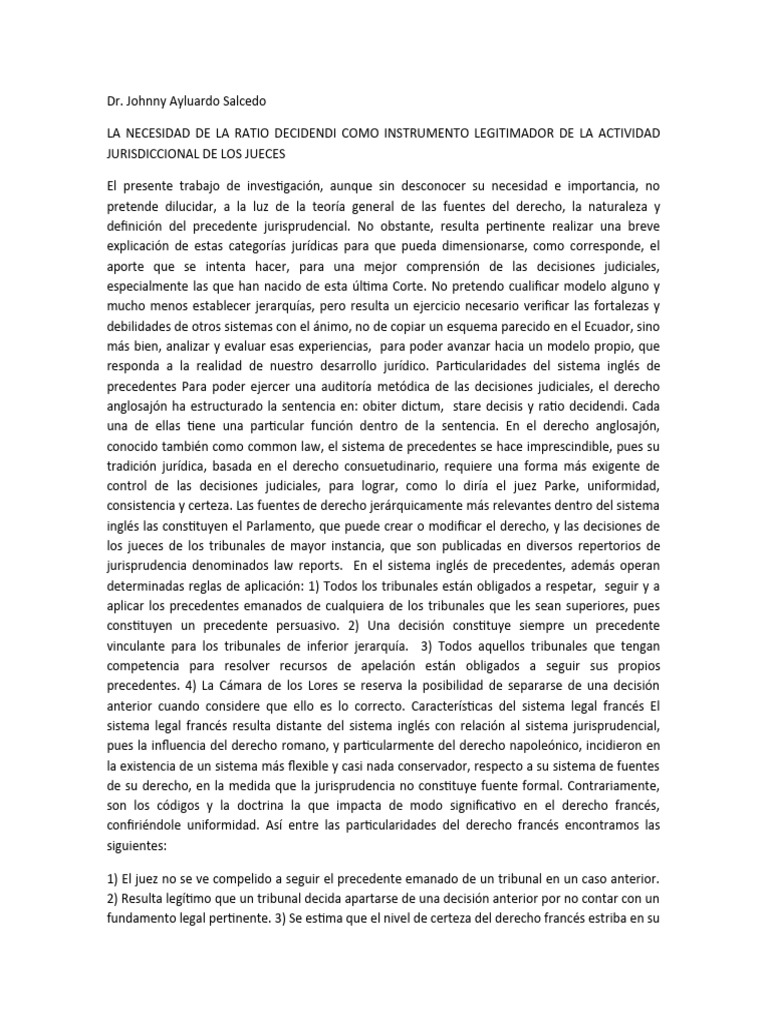 Dr. Johnny Ayluardo Salcedo

LA NECESIDAD DE LA RATIO DECIDENDI COMO INSTRUMENTO LEGITIMADOR DE LA ACTIVIDAD JURISDICCIONAL DE LOS JUECES

El presente trabajo de investigación, aunque sin desconocer su necesidad e importancia, no pretende dilucidar, a la luz de la teoría general de las fuentes del derecho, la naturaleza y definición del precedente jurisprudencial. No obstante, resulta pertinente realizar una breve explicación de estas categorías jurídicas para que pueda dimensionarse, como corresponde, el aporte que se intenta hacer, para una mejor comprensión de las decisiones judiciales, especialmente las que han nacido de esta última Corte. No pretendo cualificar modelo alguno y mucho menos establecer jerarquías, pero resulta un ejercicio necesario verificar las fortalezas y debilidades de otros sistemas con el ánimo, no de copiar un esquema parecido en el Ecuador, sino más bien, analizar y evaluar esas experiencias, para poder avanzar hacia un modelo propio, que responda a la realidad de nuestro desarrollo jurídico. Particularidades del sistema inglés de precedentes Para poder ejercer una auditoría metódica de las decisiones judiciales, el derecho anglosajón ha estructurado la sentencia en: obiter dictum, stare decisis y ratio decidendi. Cada una de ellas tiene una particular función dentro de la sentencia. En el derecho anglosajón, conocido también como common law, el sistema de precedentes se hace imprescindible, pues su tradición jurídica, basada en el derecho consuetudinario, requiere una forma más exigente de control de las decisiones judiciales, para lograr, como lo diría el juez Parke, uniformidad, consistencia y certeza. Las fuentes de derecho jerárquicamente más relevantes dentro del sistema inglés las constituyen el Parlamento, que puede crear o modificar el derecho, y las decisiones de los jueces de los tribunales de mayor instancia, que son publicadas en diversos repertorios de jurisprudencia denominados law reports. En el sistema inglés de precedentes, además operan determinadas reglas de aplicación: 1) Todos los tribunales están obligados a respetar, seguir y a aplicar los precedentes emanados de cualquiera de los tribunales que les sean superiores, pues constituyen un precedente persuasivo. 2) Una decisión constituye siempre un precedente vinculante para los tribunales de inferior jerarquía. 3) Todos aquellos tribunales que tengan competencia para resolver recursos de apelación están obligados a seguir sus propios precedentes. 4) La Cámara de los Lores se reserva la posibilidad de separarse de una decisión anterior cuando considere que ello es lo correcto. Características del sistema legal francés El sistema legal francés resulta distante del sistema inglés con relación al sistema jurisprudencial, pues la influencia del derecho romano, y particularmente del derecho napoleónico, incidieron en la existencia de un sistema más flexible y casi nada conservador, respecto a su sistema de fuentes de su derecho, en la medida que la jurisprudencia no constituye fuente formal. Contrariamente, son los códigos y la doctrina la que impacta de modo significativo en el derecho francés, confiriéndole uniformidad. Así entre las particularidades del derecho francés encontramos las siguientes:

1) El juez no se ve compelido a seguir el precedente emanado de un tribunal en un caso anterior. 2) Resulta legítimo que un tribunal decida apartarse de una decisión anterior por no contar con un fundamento legal pertinente. 3) Se estima que el nivel de certeza del derecho francés estriba en su